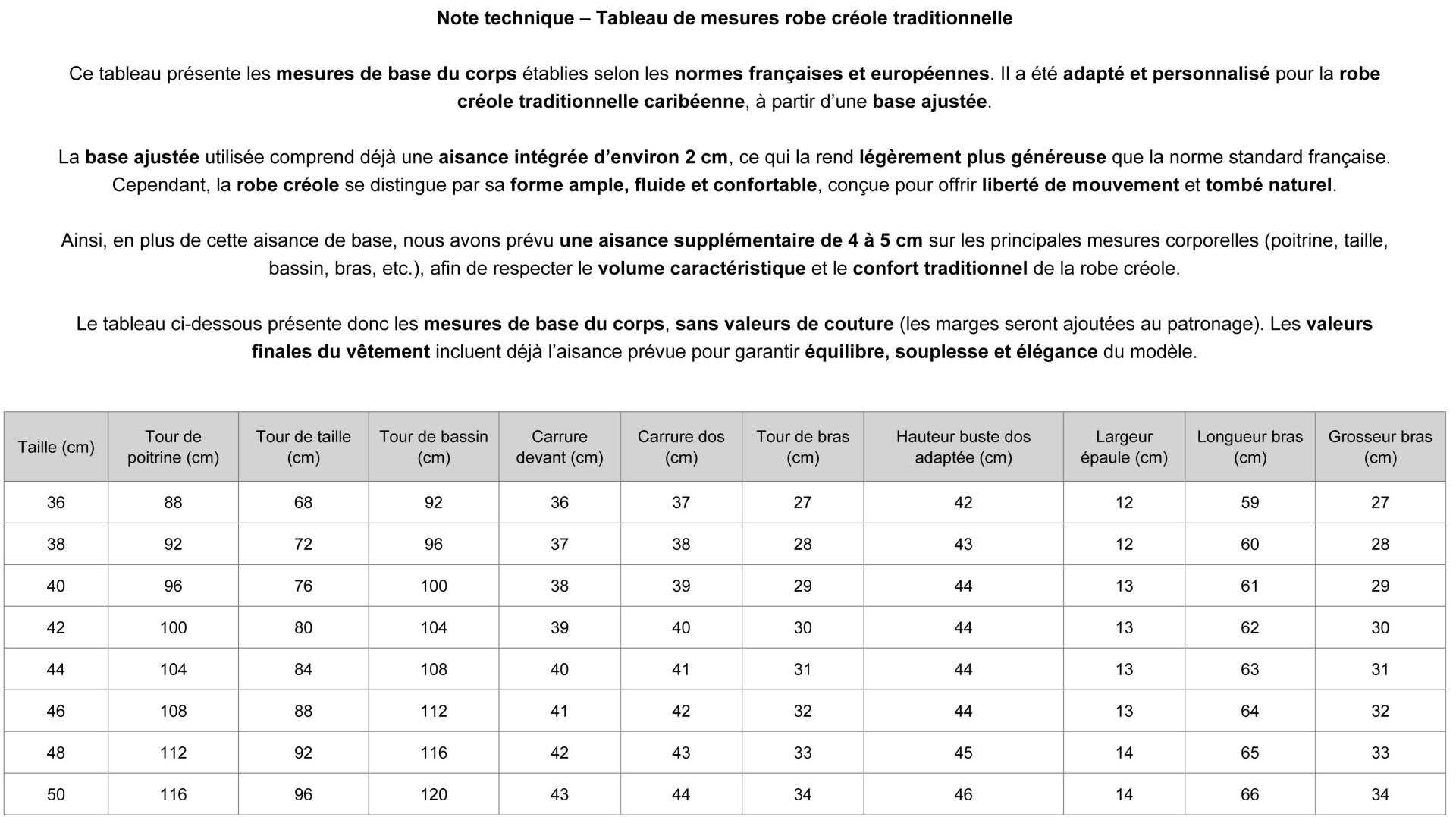 Note technique – Tableau de mesures robe créole traditionnelle

Ce tableau présente les mesures de base du corps établies selon les normes françaises et européennes. Il a été adapté et personnalisé pour la robe créole traditionnelle caribéenne, à partir d'une base ajustée.

La base ajustée utilisée comprend déjà une aisance intégrée d'environ 2 cm, ce qui la rend légèrement plus généreuse que la norme standard française. Cependant, la robe créole se distingue par sa forme ample, fluide et confortable, conçue pour offrir liberté de mouvement et tombé naturel.

Ainsi, en plus de cette aisance de base, nous avons prévu une aisance supplémentaire de 4 à 5 cm sur les principales mesures corporelles (poitrine, taille, bassin, bras, etc.), afin de respecter le volume caractéristique et le confort traditionnel de la robe créole.

Le tableau ci-dessous présente donc les mesures de base du corps, sans valeurs de couture (les marges seront ajoutées au patronage). Les valeurs finales du vêtement incluent déjà l'aisance prévue pour garantir équilibre, souplesse et élégance du modèle.

| Taille (cm) | Tour de poitrine (cm) | Tour de taille (cm) | Tour de bassin (cm) | Carrure devant (cm) | Carrure dos (cm) | Tour de bras (cm) | Hauteur buste dos adaptée (cm) | Largeur épaule (cm) | Longueur bras (cm) | Grosseur bras (cm) |
|---|---|---|---|---|---|---|---|---|---|---|
| 36 | 88 | 68 | 92 | 36 | 37 | 27 | 42 | 12 | 59 | 27 |
| 38 | 92 | 72 | 96 | 37 | 38 | 28 | 43 | 12 | 60 | 28 |
| 40 | 96 | 76 | 100 | 38 | 39 | 29 | 44 | 13 | 61 | 29 |
| 42 | 100 | 80 | 104 | 39 | 40 | 30 | 44 | 13 | 62 | 30 |
| 44 | 104 | 84 | 108 | 40 | 41 | 31 | 44 | 13 | 63 | 31 |
| 46 | 108 | 88 | 112 | 41 | 42 | 32 | 44 | 13 | 64 | 32 |
| 48 | 112 | 92 | 116 | 42 | 43 | 33 | 45 | 14 | 65 | 33 |
| 50 | 116 | 96 | 120 | 43 | 44 | 34 | 46 | 14 | 66 | 34 |